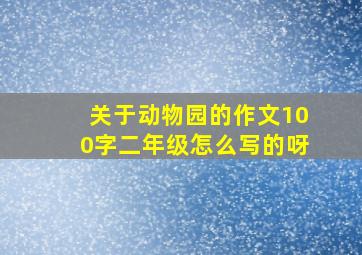 关于动物园的作文100字二年级怎么写的呀